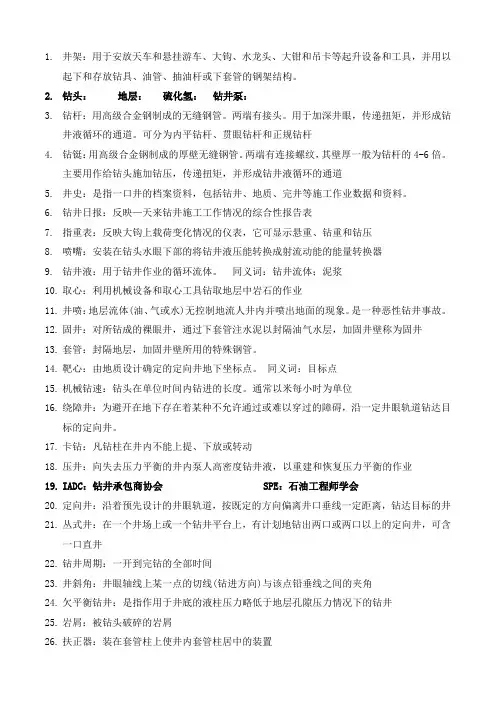 1. 井架：用于安放天车和悬挂游车、大钩、水龙头、大钳和吊卡等起升设备和工具，并用以起下和存放钻具、油管、抽油杆或下套管的钢架结构。

2. 钻头：　　地层：　　硫化氢：　钻井泵：

3. 钻杆：用高级合金钢制成的无缝钢管。两端有接头。用于加深井眼，传递扭矩，并形成钻井液循环的通道。可分为内平钻杆、贯眼钻杆和正规钻杆

4. 钻铤：用高级合金钢制成的厚壁无缝钢管。两端有连接螺纹，其壁厚一般为钻杆的 4-6 倍。主要用作给钻头施加钻压，传递扭矩，并形成钻井液循环的通道

5. 井史：是指一口井的档案资料，包括钻井、地质、完井等施工作业数据和资料。

6. 钻井日报：反映一天来钻井施工工作情况的综合性报告表

7. 指重表：反映大钩上载荷变化情况的仪表，它可显示悬重、钻重和钻压

8. 喷嘴：安装在钻头水眼下部的将钻井液压能转换成射流动能的能量转换器

9. 钻井液：用于钻井作业的循环流体。　同义词：钻井流体：泥浆

10. 取心：利用机械设备和取心工具钻取地层中岩石的作业

11. 井喷：地层流体(油、气或水)无控制地流入井内并喷出地面的现象。是一种恶性钻井事故。

12. 固井：对所钻成的裸眼井，通过下套管注水泥以封隔油气水层，加固井壁称为固井

13. 套管：封隔地层，加固井壁所用的特殊钢管。

14. 靶心：由地质设计确定的定向井地下坐标点。　同义词：目标点

15. 机械钻速：钻头在单位时间内钻进的长度。通常以米每小时为单位

16. 绕障井：为避开在地下存在着某种不允许通过或难以穿过的障碍，沿一定井眼轨道钻达目标的定向井。

17. 卡钻：凡钻柱在井内不能上提、下放或转动

18. 压井：向失去压力平衡的井内泵入高密度钻井液，以重建和恢复压力平衡的作业

19. IADC：钻井承包商协会　　　　　　　SPE：石油工程师学会

20. 定向井：沿着预先设计的井眼轨道，按既定的方向偏离井口垂线一定距离，钻达目标的井

21. 丛式井：在一个井场上或一个钻井平台上，有计划地钻出两口或两口以上的定向井，可含一口直井

22. 钻井周期：一开到完钻的全部时间

23. 井斜角：井眼轴线上某一点的切线(钻进方向)与该点铅垂线之间的夹角

24. 欠平衡钻井：是指作用于井底的液柱压力略低于地层孔隙压力情况下的钻井

25. 岩屑：被钻头破碎的岩屑

26. 扶正器：装在套管柱上使井内套管柱居中的装置